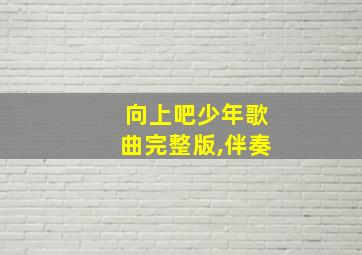 向上吧少年歌曲完整版,伴奏